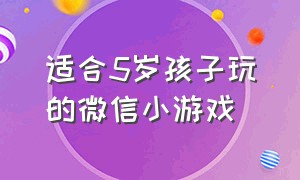 适合5岁孩子玩的微信小游戏